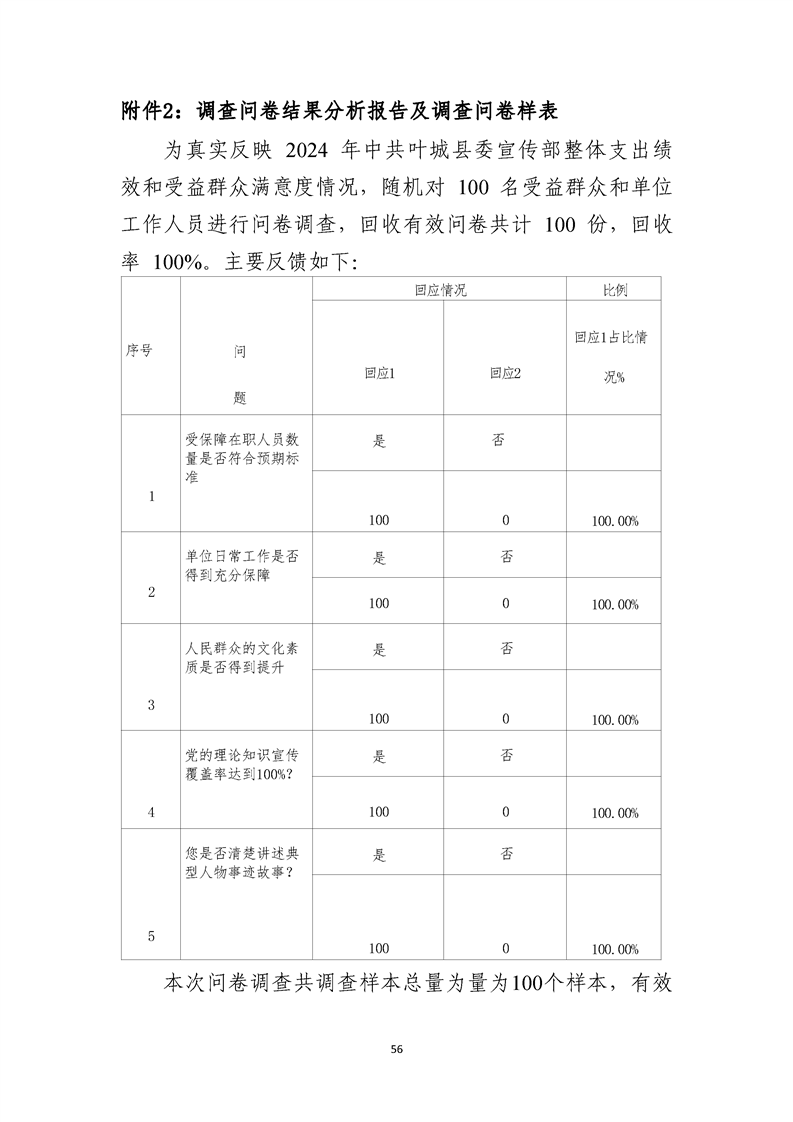 附件2：调查问卷结果分析报告及调查问卷样表

为真实反映 2024 年中共叶城县委宣传部整体支出绩效和受益群众满意度情况，随机对 100 名受益群众和单位工作人员进行问卷调查，回收有效问卷共计 100 份，回收率 100%。主要反馈如下：

| 序号 | 问题 | 回应情况 |  | 比例 |
|---|---|---|---|---|
|  |  | 回应1 | 回应2 | 回应1占比情况% |
| 1 | 受保障在职人员数量是否符合预期标准 | 是 | 否 |  |
|  |  | 100 | 0 | 100.00% |
| 2 | 单位日常工作是否得到充分保障 | 是 | 否 |  |
|  |  | 100 | 0 | 100.00% |
| 3 | 人民群众的文化素质是否得到提升 | 是 | 否 |  |
|  |  | 100 | 0 | 100.00% |
| 4 | 党的理论知识宣传覆盖率达到100%? | 是 | 否 |  |
|  |  | 100 | 0 | 100.00% |
| 5 | 您是否清楚讲述典型人物事迹故事？ | 是 | 否 |  |
|  |  | 100 | 0 | 100.00% |

本次问卷调查共调查样本总量为量为100个样本，有效

56